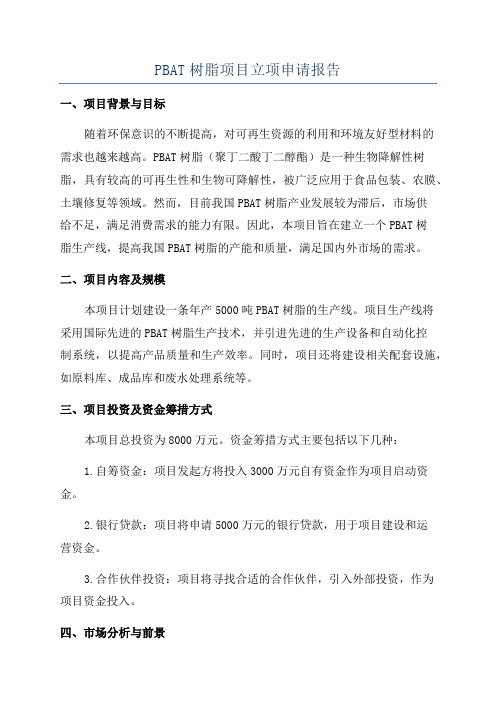 PBAT 树脂项目立项申请报告

一、项目背景与目标

随着环保意识的不断提高，对可再生资源的利用和环境友好型材料的需求也越来越高。PBAT 树脂（聚丁二酸丁二醇酯）是一种生物降解性树脂，具有较高的可再生性和生物可降解性，被广泛应用于食品包装、农膜、土壤修复等领域。然而，目前我国 PBAT 树脂产业发展较为滞后，市场供给不足，满足消费需求的能力有限。因此，本项目旨在建立一个 PBAT 树脂生产线，提高我国 PBAT 树脂的产能和质量，满足国内外市场的需求。

二、项目内容及规模

本项目计划建设一条年产 5000 吨 PBAT 树脂的生产线。项目生产线将采用国际先进的 PBAT 树脂生产技术，并引进先进的生产设备和自动化控制系统，以提高产品质量和生产效率。同时，项目还将建设相关配套设施，如原料库、成品库和废水处理系统等。

三、项目投资及资金筹措方式

本项目总投资为 8000 万元。资金筹措方式主要包括以下几种：

1.自筹资金：项目发起方将投入 3000 万元自有资金作为项目启动资金。

2.银行贷款：项目将申请 5000 万元的银行贷款，用于项目建设和运营资金。

3.合作伙伴投资：项目将寻找合适的合作伙伴，引入外部投资，作为项目资金投入。

四、市场分析与前景